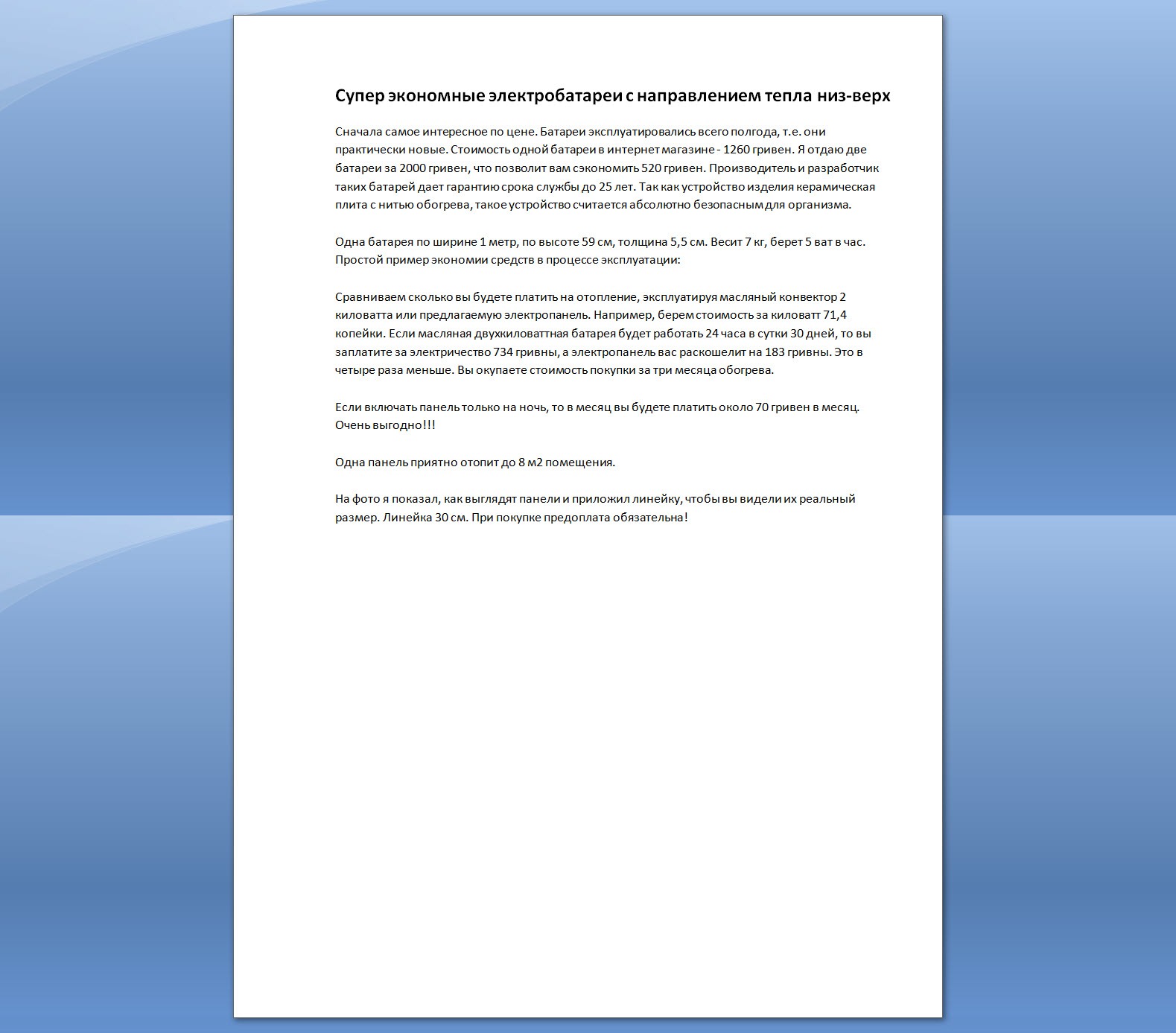 Супер экономные электробатареи с направлением тепла низ-верх

Сначала самое интересное по цене. Батареи эксплуатировались всего полгода, т.е. они практически новые. Стоимость одной батареи в интернет магазине - 1260 гривен. Я отдаю две батареи за 2000 гривен, что позволит вам сэкономить 520 гривен. Производитель и разработчик таких батарей дает гарантию срока службы до 25 лет. Так как устройство изделия керамическая плита с нитью обогрева, такое устройство считается абсолютно безопасным для организма.

Одна батарея по ширине 1 метр, по высоте 59 см, толщина 5,5 см. Весит 7 кг, берет 5 ват в час. Простой пример экономии средств в процессе эксплуатации:

Сравниваем сколько вы будете платить на отопление, эксплуатируя масляный конвектор 2 киловатта или предлагаемую электропанель. Например, берем стоимость за киловатт 71,4 копейки. Если масляная двухкиловаттная батарея будет работать 24 часа в сутки 30 дней, то вы заплатите за электричество 734 гривны, а электропанель вас раскошелит на 183 гривны. Это в четыре раза меньше. Вы окупаете стоимость покупки за три месяца обогрева.

Если включать панель только на ночь, то в месяц вы будете платить около 70 гривен в месяц. Очень выгодно!!!

Одна панель приятно отопит до 8 м2 помещения.

На фото я показал, как выглядят панели и приложил линейку, чтобы вы видели их реальный размер. Линейка 30 см. При покупке предоплата обязательна!